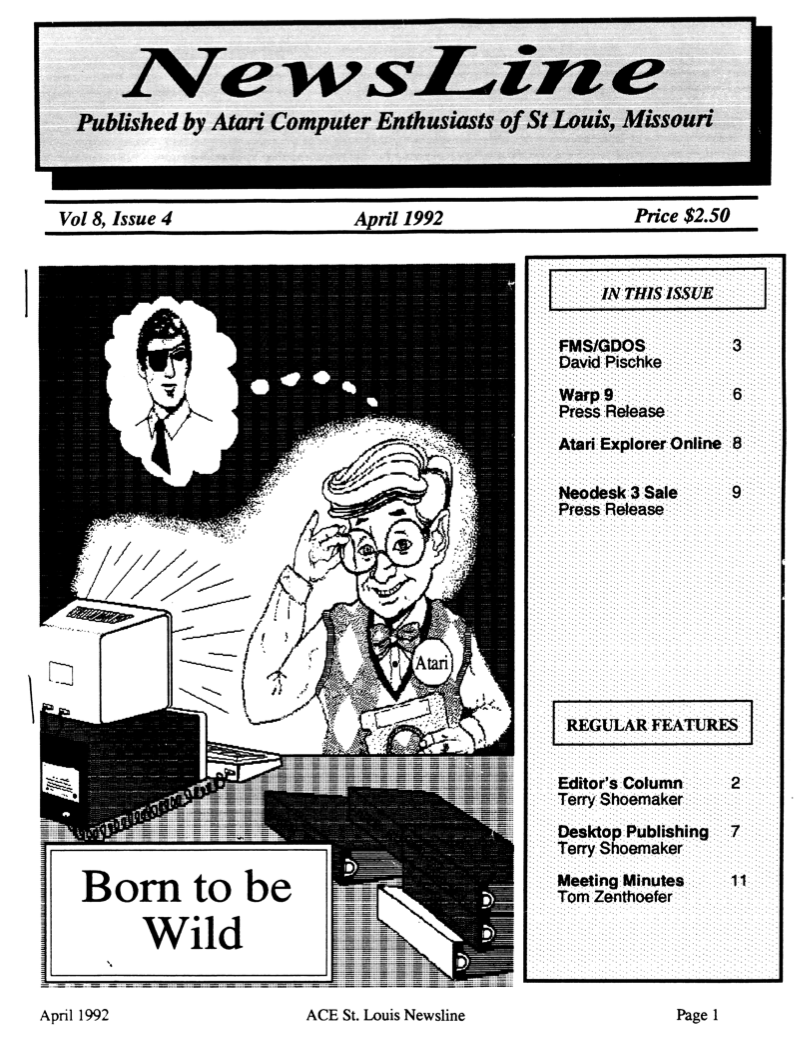 NewsLine
Published by Atari Computer Enthusiasts of St Louis, Missouri

Vol 8, Issue 4 April 1992 Price $2.50

Atari

Born to be Wild

IN THIS ISSUE

FMS/GDOS 3
David Pischke

Warp 9 6
Press Release

Atari Explorer Online 8

Neodesk 3 Sale 9
Press Release

REGULAR FEATURES

Editor's Column 2
Terry Shoemaker

Desktop Publishing 7
Terry Shoemaker

Meeting Minutes 11
Tom Zenthoefer

April 1992 ACE St. Louis Newsline Page 1